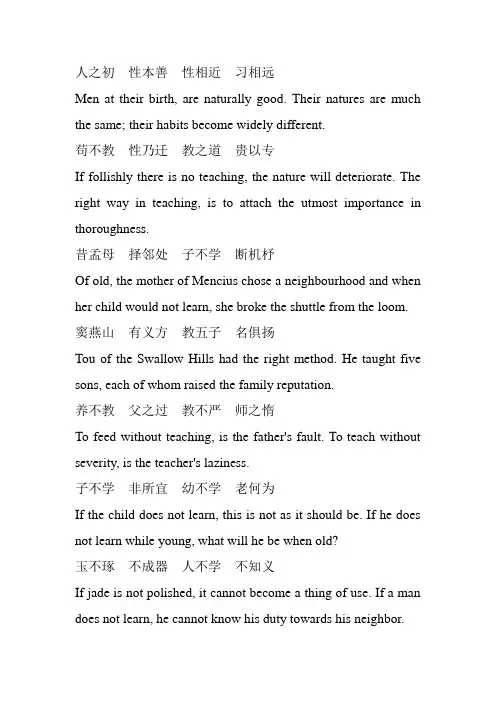 人之初　性本善　性相近　习相远

Men at their birth, are naturally good. Their natures are much the same; their habits become widely different.

苟不教　性乃迁　教之道　贵以专

If follishly there is no teaching, the nature will deteriorate. The right way in teaching, is to attach the utmost importance in thoroughness.

昔孟母　择邻处　子不学　断机杼

Of old, the mother of Mencius chose a neighbourhood and when her child would not learn, she broke the shuttle from the loom.

窦燕山　有义方　教五子　名俱扬

Tou of the Swallow Hills had the right method. He taught five sons, each of whom raised the family reputation.

养不教　父之过　教不严　师之惰

To feed without teaching, is the father's fault. To teach without severity, is the teacher's laziness.

子不学　非所宜　幼不学　老何为

If the child does not learn, this is not as it should be. If he does not learn while young, what will he be when old?

玉不琢　不成器　人不学　不知义

If jade is not polished, it cannot become a thing of use. If a man does not learn, he cannot know his duty towards his neighbor.